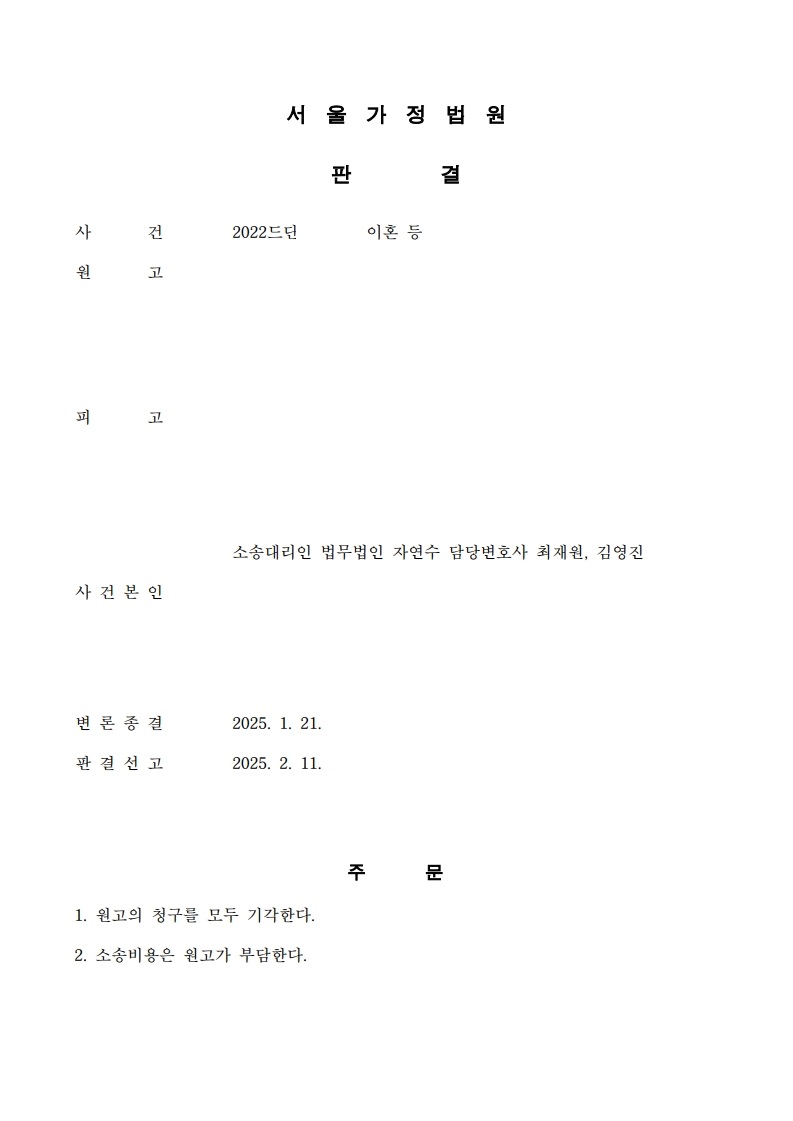 서 울 가 정 법 원

판 결

사 건 2022드단 이혼 등

원 고

피 고

소송대리인 법무법인 자연수 담당변호사 최재원, 김영진

사 건 본 인

변 론 종 결 2025. 1. 21.

판 결 선 고 2025. 2. 11.

주 문

1. 원고의 청구를 모두 기각한다.

2. 소송비용은 원고가 부담한다.